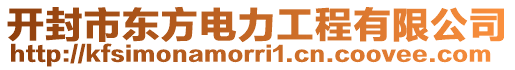 开封市东方电力工程有限公司
http://kfsimonamorri1.cn.coovee.com